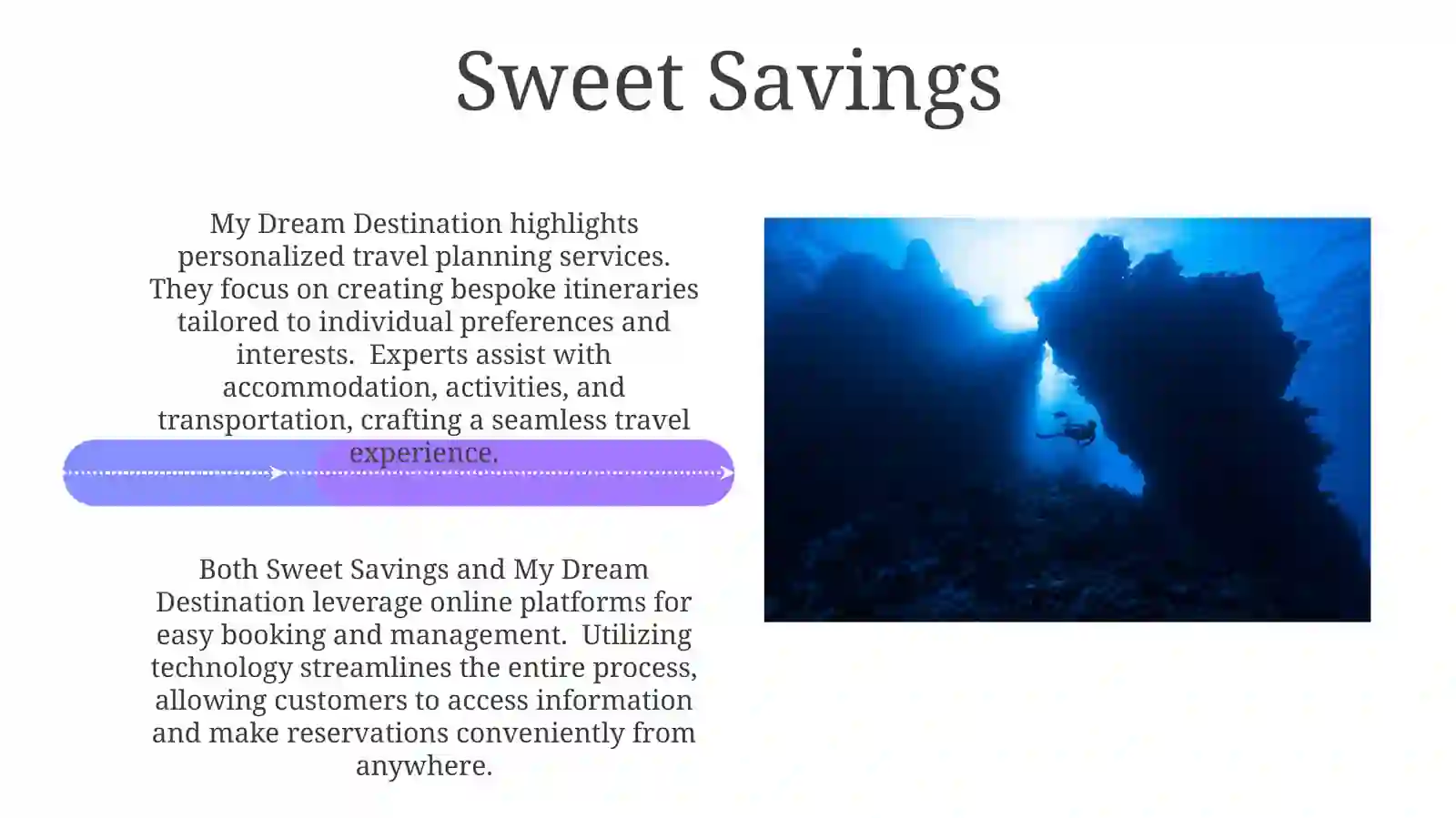 Sweet Savings

My Dream Destination highlights personalized travel planning services. They focus on creating bespoke itineraries tailored to individual preferences and interests.  Experts assist with accommodation, activities, and transportation, crafting a seamless travel experience.

Both Sweet Savings and My Dream Destination leverage online platforms for easy booking and management.  Utilizing technology streamlines the entire process, allowing customers to access information and make reservations conveniently from anywhere.